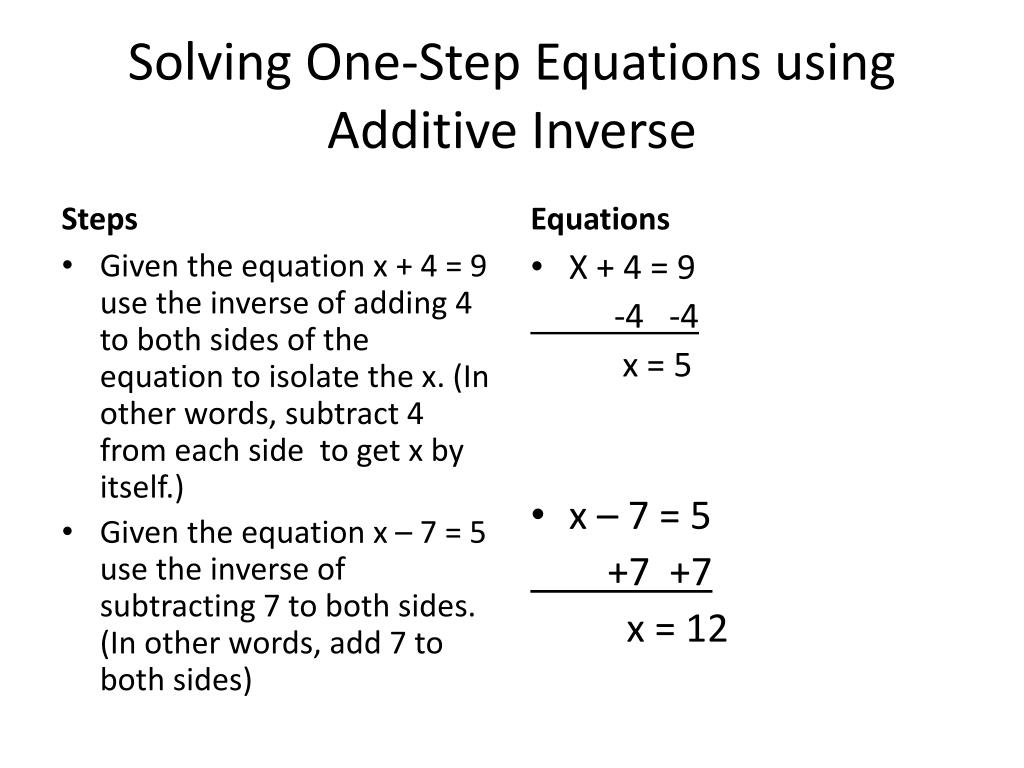 Solving One-Step Equations using Additive Inverse

Steps

• Given the equation x + 4 = 9 use the inverse of adding 4 to both sides of the equation to isolate the x. (In other words, subtract 4 from each side to get x by itself.)

• Given the equation x – 7 = 5 use the inverse of subtracting 7 to both sides. (In other words, add 7 to both sides)

Equations

• X + 4 = 9

-4 -4

x = 5

• x – 7 = 5

+7 +7

x = 12